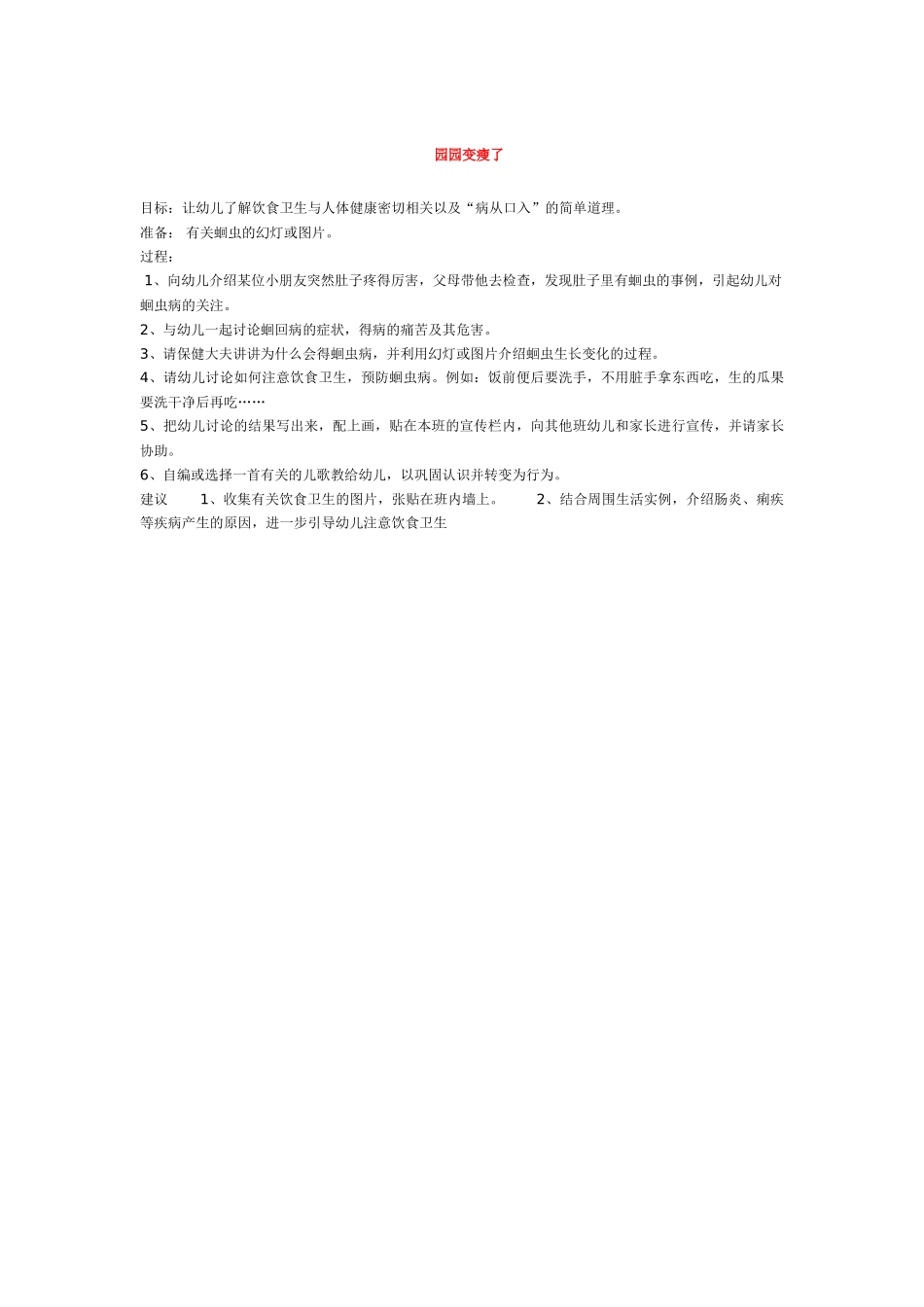 园园变瘦了

目标：让幼儿了解饮食卫生与人体健康密切相关以及“病从口入”的简单道理。
准备： 有关蛔虫的幻灯或图片。
过程：
1、向幼儿介绍某位小朋友突然肚子疼得厉害，父母带他去检查，发现肚子里有蛔虫的事例，引起幼儿对蛔虫病的关注。
2、与幼儿一起讨论蛔回病的症状，得病的痛苦及其危害。
3、请保健大夫讲讲为什么会得蛔虫病，并利用幻灯或图片介绍蛔虫生长变化的过程。
4、请幼儿讨论如何注意饮食卫生，预防蛔虫病。例如：饭前便后要洗手，不用脏手拿东西吃，生的瓜果要洗干净后再吃……
5、把幼儿讨论的结果写出来，配上画，贴在本班的宣传栏内，向其他班幼儿和家长进行宣传，并请家长协助。
6、自编或选择一首有关的儿歌教给幼儿，以巩固认识并转变为行为。
建议 1、收集有关饮食卫生的图片，张贴在班内墙上。 2、结合周围生活实例，介绍肠炎、痢疾等疾病产生的原因，进一步引导幼儿注意饮食卫生